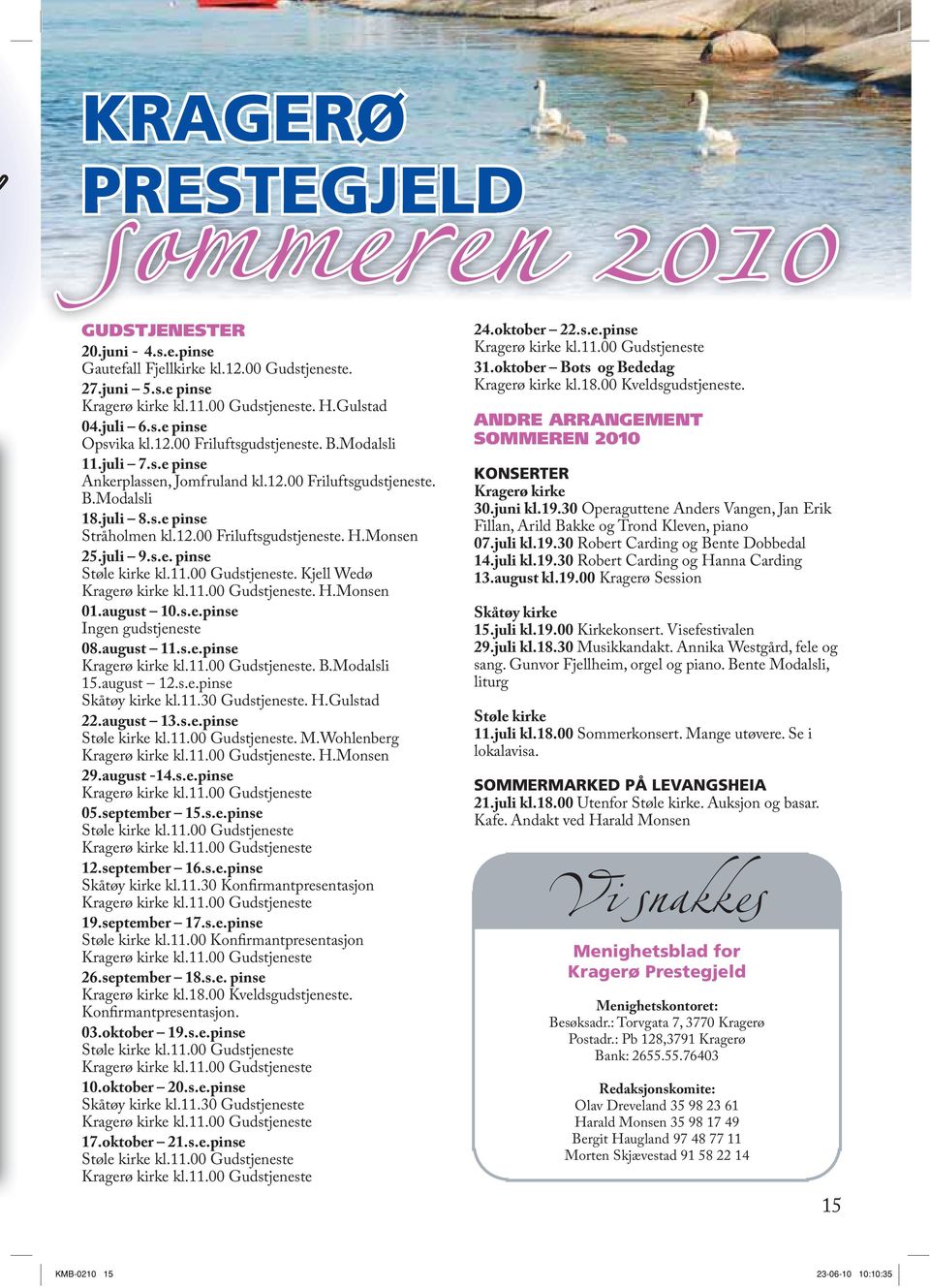 KRAGERØ PRESTEGJELD
Sommeren 2010

GUDSTJENESTER
20.juni - 4.s.e.pinse
Gautefall Fjellkirke kl.12.00 Gudstjeneste.
27.juni – 5.s.e pinse
Kragerø kirke kl.11.00 Gudstjeneste. H.Gulstad
04.juli – 6.s.e pinse
Opsvika kl.12.00 Friluftsgudstjeneste. B.Modalsli
11.juli – 7.s.e pinse
Ankerplassen, Jomfruland kl.12.00 Friluftsgudstjeneste. B.Modalsli
18.juli – 8.s.e pinse
Stråholmen kl.12.00 Friluftsgudstjeneste. H.Monsen
25.juli – 9.s.e. pinse
Støle kirke kl.11.00 Gudstjeneste. Kjell Wedø
Kragerø kirke kl.11.00 Gudstjeneste. H.Monsen
01.august – 10.s.e.pinse
Ingen gudstjeneste
08.august – 11.s.e.pinse
Kragerø kirke kl.11.00 Gudstjeneste. B.Modalsli
15.august – 12.s.e.pinse
Skåtøy kirke kl.11.30 Gudstjeneste. H.Gulstad
22.august – 13.s.e.pinse
Støle kirke kl.11.00 Gudstjeneste. M.Wohlenberg
Kragerø kirke kl.11.00 Gudstjeneste. H.Monsen
29.august -14.s.e.pinse
Kragerø kirke kl.11.00 Gudstjeneste
05.september – 15.s.e.pinse
Støle kirke kl.11.00 Gudstjeneste
Kragerø kirke kl.11.00 Gudstjeneste
12.september – 16.s.e.pinse
Skåtøy kirke kl.11.30 Konfirmantpresentasjon
Kragerø kirke kl.11.00 Gudstjeneste
19.september – 17.s.e.pinse
Støle kirke kl.11.00 Konfirmantpresentasjon
Kragerø kirke kl.11.00 Gudstjeneste
26.september – 18.s.e. pinse
Kragerø kirke kl.18.00 Kveldsgudstjeneste. Konfirmantpresentasjon.
03.oktober – 19.s.e.pinse
Støle kirke kl.11.00 Gudstjeneste
Kragerø kirke kl.11.00 Gudstjeneste
10.oktober – 20.s.e.pinse
Skåtøy kirke kl.11.30 Gudstjeneste
Kragerø kirke kl.11.00 Gudstjeneste
17.oktober – 21.s.e.pinse
Støle kirke kl.11.00 Gudstjeneste
Kragerø kirke kl.11.00 Gudstjeneste
24.oktober – 22.s.e.pinse
Kragerø kirke kl.11.00 Gudstjeneste
31.oktober – Bots og Bededag
Kragerø kirke kl.18.00 Kveldsgudstjeneste.

ANDRE ARRANGEMENT SOMMEREN 2010

KONSERTER
Kragerø kirke
30.juni kl.19.30 Operaguttene Anders Vangen, Jan Erik Fillan, Arild Bakke og Trond Kleven, piano
07.juli kl.19.30 Robert Carding og Bente Dobbedal
14.juli kl.19.30 Robert Carding og Hanna Carding
13.august kl.19.00 Kragerø Session

Skåtøy kirke
15.juli kl.19.00 Kirkekonsert. Visefestivalen
29.juli kl.18.30 Musikkandakt. Annika Westgård, fele og sang. Gunvor Fjellheim, orgel og piano. Bente Modalsli, liturg

Støle kirke
11.juli kl.18.00 Sommerkonsert. Mange utøvere. Se i lokalavisa.

SOMMERMARKED PÅ LEVANGSHEIA
21.juli kl.18.00 Utenfor Støle kirke. Auksjon og basar. Kafe. Andakt ved Harald Monsen

Vi snakkes

Menighetsblad for Kragerø Prestegjeld

Menighetskontoret:
Besøksadr.: Torvgata 7, 3770 Kragerø
Postadr.: Pb 128,3791 Kragerø
Bank: 2655.55.76403

Redaksjonskomite:
Olav Dreveland 35 98 23 61
Harald Monsen 35 98 17 49
Bergit Haugland 97 48 77 11
Morten Skjævestad 91 58 22 14

15

KMB-0210 15
23-06-10 10:10:35